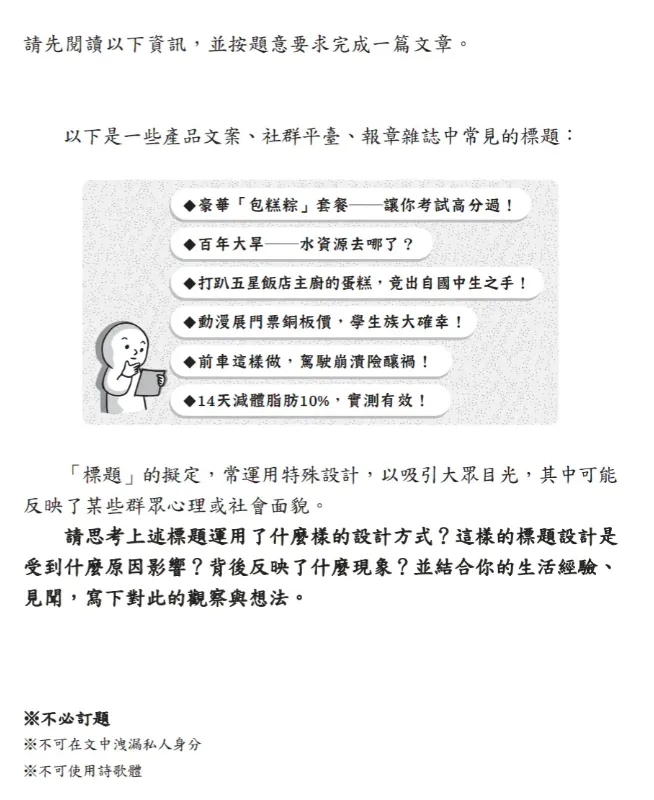 請先閱讀以下資訊，並按題意要求完成一篇文章。

以下是一些產品文案、社群平臺、報章雜誌中常見的標題：

◆豪華「包糕粽」套餐——讓你考試高分過！

◆百年大旱——水資源去哪了？

◆打趴五星飯店主廚的蛋糕，竟出自國中生之手！

◆動漫展門票銅板價，學生族大確幸！

◆前車這樣做，駕駛崩潰險釀禍！

◆14天減體脂肪10%，實測有效！

「標題」的擬定，常運用特殊設計，以吸引大眾目光，其中可能反映了某些群眾心理或社會面貌。

請思考上述標題運用了什麼樣的設計方式？這樣的標題設計是受到什麼原因影響？背後反映了什麼現象？並結合你的生活經驗、見聞，寫下對此的觀察與想法。

※不必訂題
※不可在文中洩漏私人身分
※不可使用詩歌體